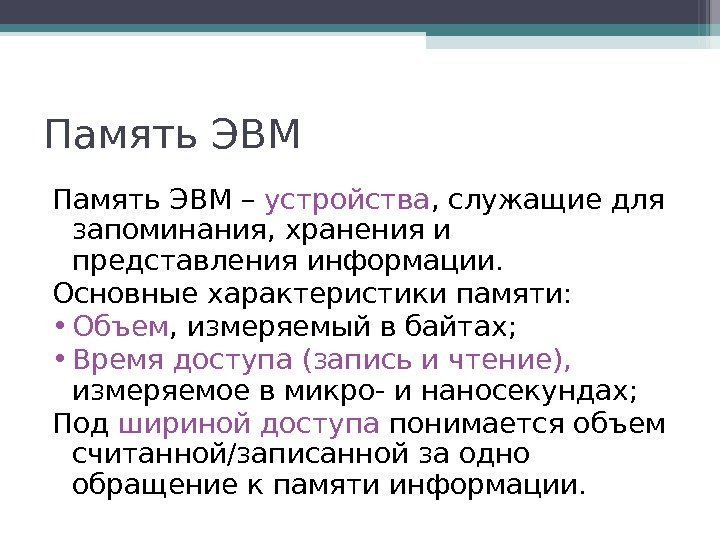 Память ЭВМ

Память ЭВМ – устройства, служащие для запоминания, хранения и представления информации.

Основные характеристики памяти:

• Объем, измеряемый в байтах;
• Время доступа (запись и чтение), измеряемое в микро- и наносекундах;

Под шириной доступа понимается объем считанной/записанной за одно обращение к памяти информации.